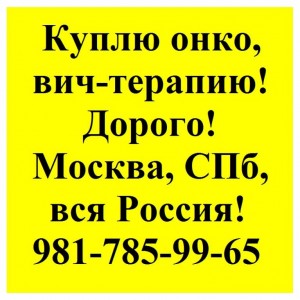 Куплю онко, вич-терапию! Дорого! Москва, СПб, вся Россия! 981-785-99-65